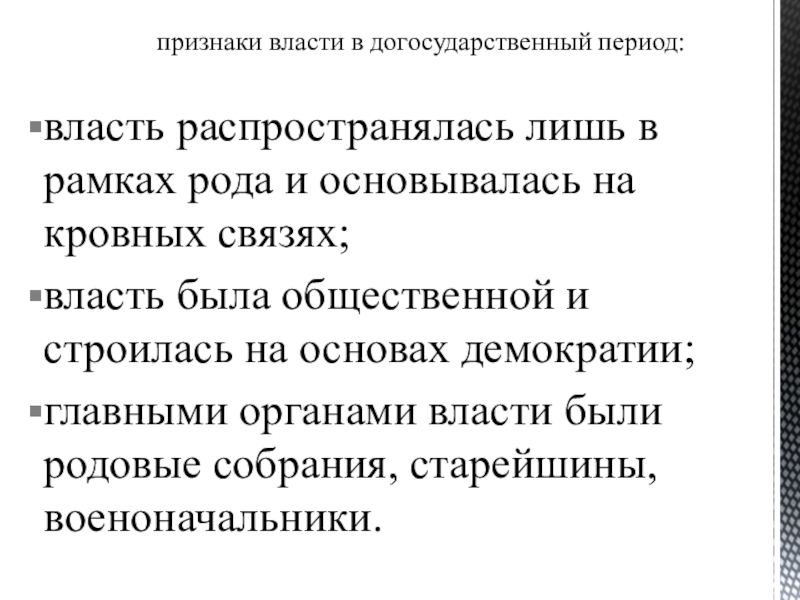 признаки власти в догосударственный период:

▪власть распространялась лишь в рамках рода и основывалась на кровных связях;
▪власть была общественной и строилась на основах демократии;
▪главными органами власти были родовые собрания, старейшины, военоначальники.